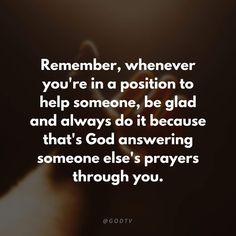 Remember, whenever you're in a position to help someone, be glad and always do it because that's God answering someone else's prayers through you.

@GODTV